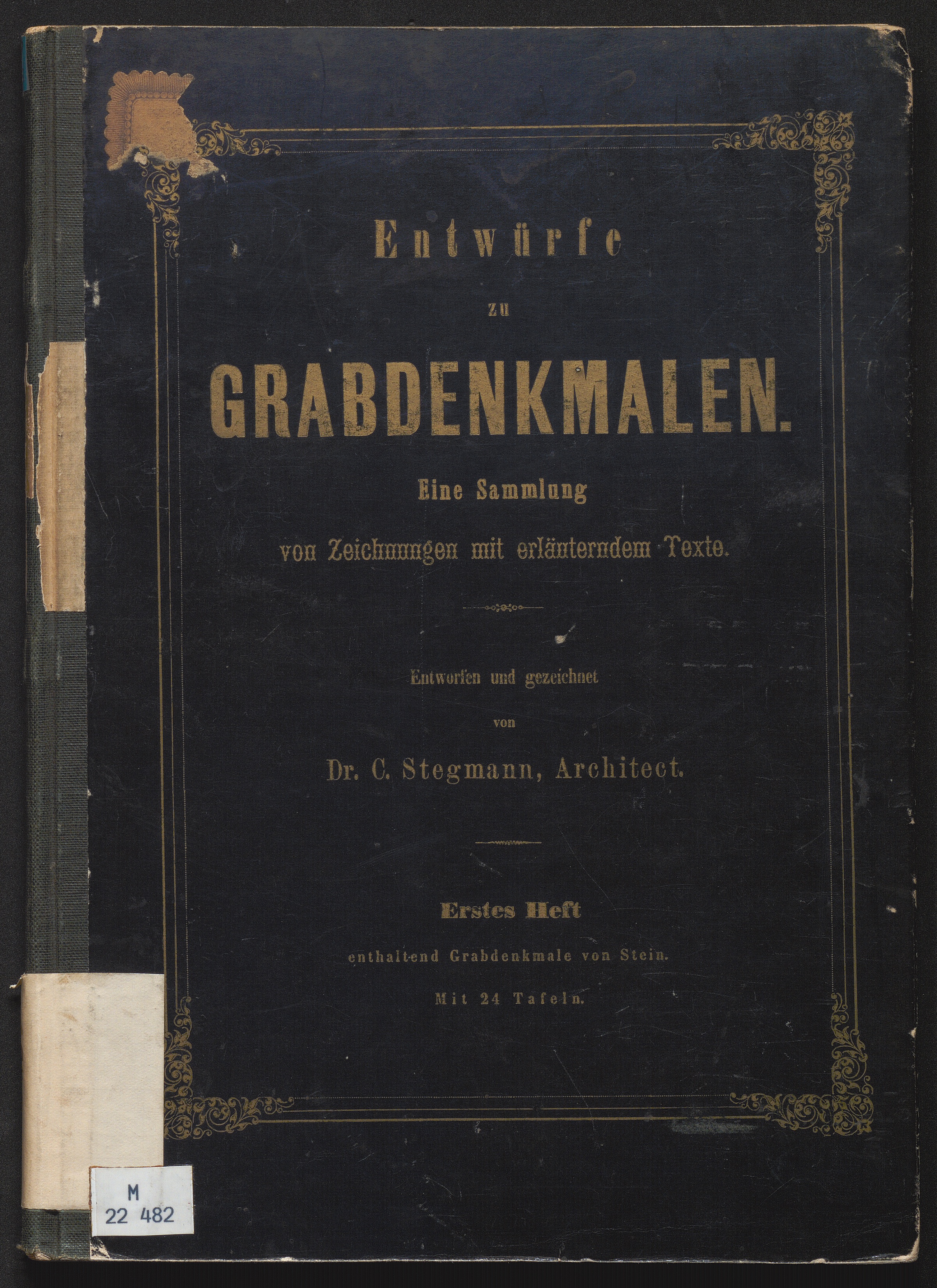 Entwürfe

zu

GRABDENKMALEN.

Eine Sammlung

von Zeichnungen mit erläuterndem Texte.

Entworfen und gezeichnet

von

Dr. C. Stegmann, Architect.

Erstes Heft

enthaltend Grabdenkmale von Stein.

Mit 24 Tafeln.

M
22 482